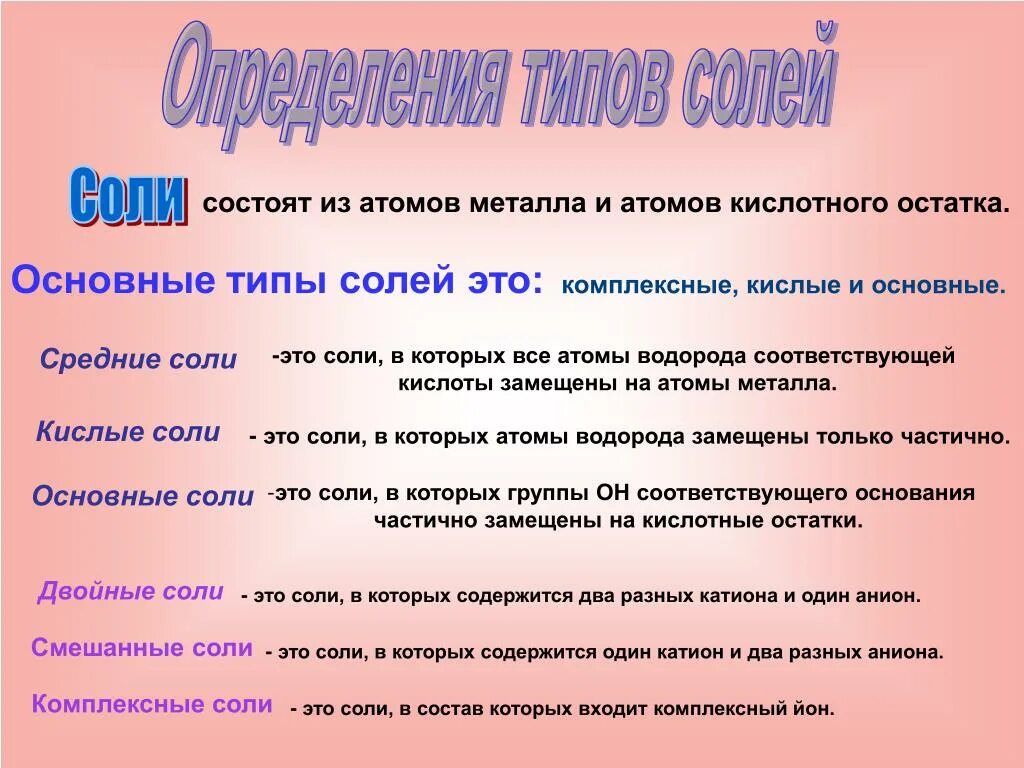 Определения типов солей

Соли состоят из атомов металла и атомов кислотного остатка.

Основные типы солей это: комплексные, кислые и основные.

Средние соли -это соли, в которых все атомы водорода соответствующей кислоты замещены на атомы металла.

Кислые соли - это соли, в которых атомы водорода замещены только частично.

Основные соли -это соли, в которых группы ОН соответствующего основания частично замещены на кислотные остатки.

Двойные соли - это соли, в которых содержится два разных катиона и один анион.

Смешанные соли - это соли, в которых содержится один катион и два разных аниона.

Комплексные соли - это соли, в состав которых входит комплексный йон.